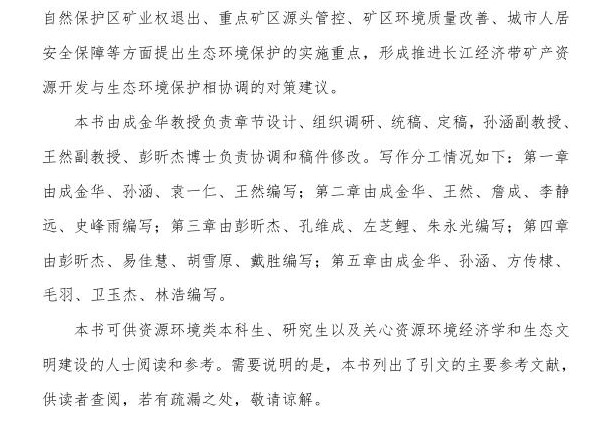 自然保护区矿业权退出、重点矿区源头管控、矿区环境质量改善、城市人居安全保障等方面提出生态环境保护的实施重点，形成推进长江经济带矿产资源开发与生态环境保护相协调的对策建议。

本书由成金华教授负责章节设计、组织调研、统稿、定稿，孙涵副教授、王然副教授、彭昕杰博士负责协调和稿件修改。写作分工情况如下：第一章由成金华、孙涵、袁一仁、王然编写；第二章由成金华、王然、詹成、李静远、史峰雨编写；第三章由彭昕杰、孔维成、左芝鲤、朱永光编写；第四章由彭昕杰、易佳慧、胡雪原、戴胜编写；第五章由成金华、孙涵、方传棣、毛羽、卫玉杰、林浩编写。

本书可供资源环境类本科生、研究生以及关心资源环境经济学和生态文明建设的人士阅读和参考。需要说明的是，本书列出了引文的主要参考文献，供读者查阅，若有疏漏之处，敬请谅解。